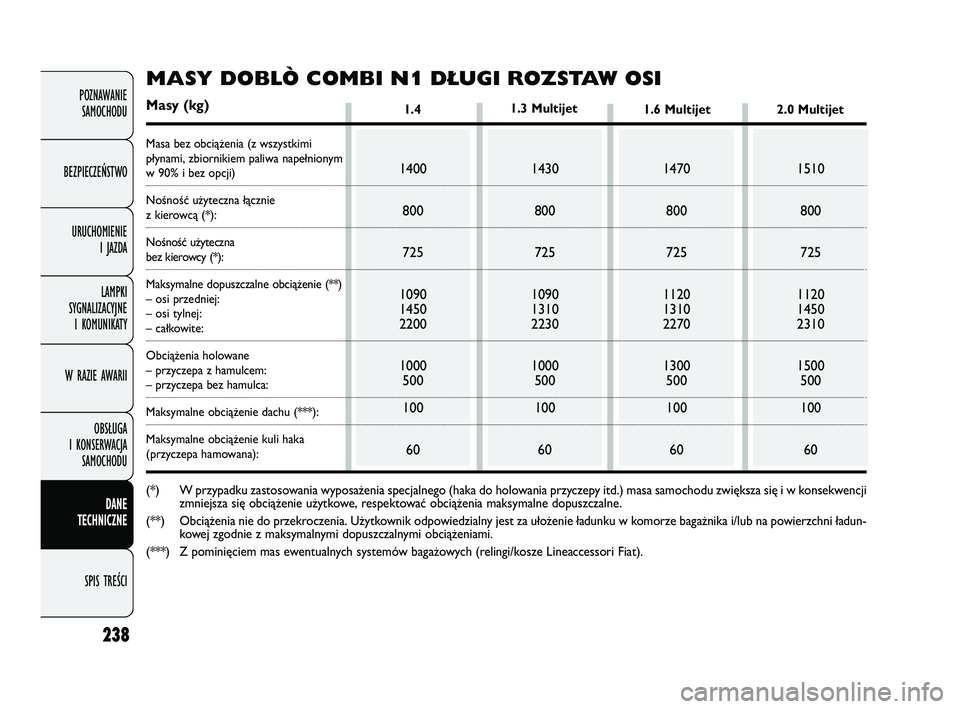 POZNAWANIE SAMOCHODU

BEZPIECZEŃSTWO

URUCHOMIENIE I JAZDA

LAMPKI SYGNALIZACYJNE I KOMUNIKATY

W RAZIE AWARII

OBSŁUGA I KONSERWACJA SAMOCHODU

DANE TECHNICZNE

SPIS TREŚCI

238

MASY DOBLÒ COMBI N1 DŁUGI ROZSTAW OSI

| Masy (kg) | 1.4 | 1.3 Multijet | 1.6 Multijet | 2.0 Multijet |
|---|---|---|---|---|
| Masa bez obciążenia (z wszystkimi płynami, zbiornikiem paliwa napełnionym w 90% i bez opcji) | 1400 | 1430 | 1470 | 1510 |
| Nośność użyteczna łącznie z kierowcą (*): | 800 | 800 | 800 | 800 |
| Nośność użyteczna bez kierowcy (*): | 725 | 725 | 725 | 725 |
| Maksymalne dopuszczalne obciążenie (**) – osi przedniej: – osi tylnej: – całkowite: | 1090 1450 2200 | 1090 1310 2230 | 1120 1310 2270 | 1120 1450 2310 |
| Obciążenia holowane – przyczepa z hamulcem: – przyczepa bez hamulca: | 1000 500 | 1000 500 | 1300 500 | 1500 500 |
| Maksymalne obciążenie dachu (***): | 100 | 100 | 100 | 100 |
| Maksymalne obciążenie kuli haka (przyczepa hamowana): | 60 | 60 | 60 | 60 |

(*) W przypadku zastosowania wyposażenia specjalnego (haka do holowania przyczepy itd.) masa samochodu zwiększa się i w konsekwencji zmniejsza się obciążenie użytkowe, respektować obciążenia maksymalne dopuszczalne.

(**) Obciążenia nie do przekroczenia. Użytkownik odpowiedzialny jest za ułożenie ładunku w komorze bagażnika i/lub na powierzchni ładunkowej zgodnie z maksymalnymi dopuszczalnymi obciążeniami.

(***) Z pominięciem mas ewentualnych systemów bagażowych (relingi/kosze Lineaccessori Fiat).

carmanualsonline.info